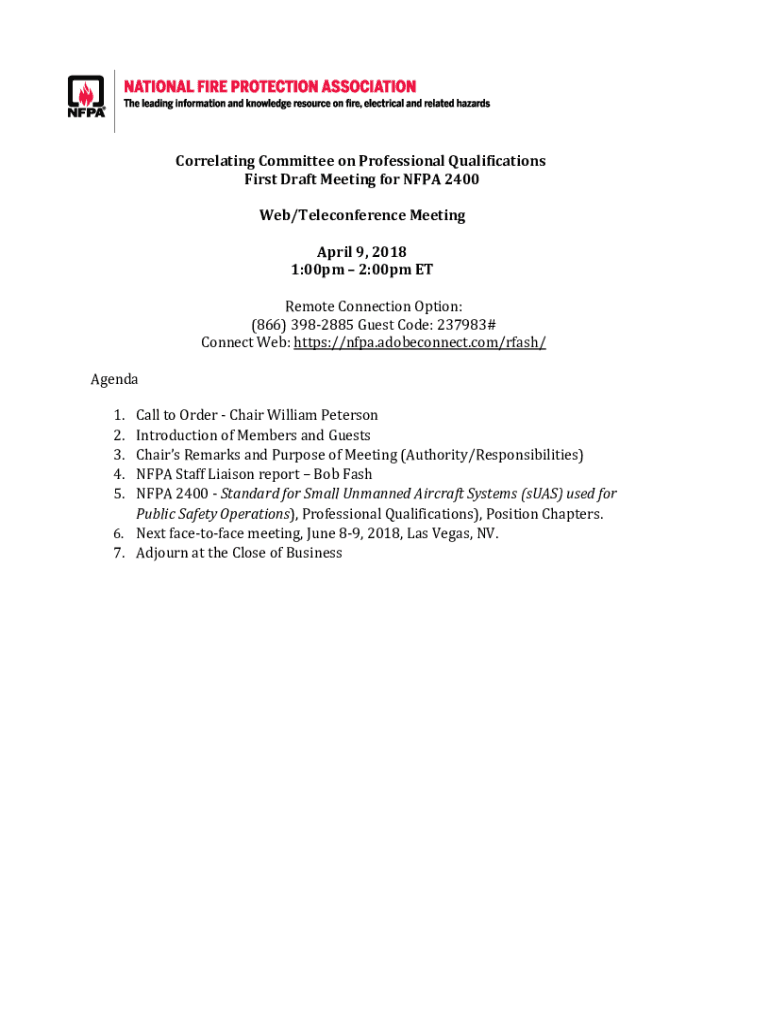 NFPA

NATIONAL FIRE PROTECTION ASSOCIATION
The leading information and knowledge resource on fire, electrical and related hazards

Correlating Committee on Professional Qualifications
First Draft Meeting for NFPA 2400

Web/Teleconference Meeting

April 9, 2018
1:00pm – 2:00pm ET

Remote Connection Option:
(866) 398-2885 Guest Code: 237983#
Connect Web: https://nfpa.adobeconnect.com/rfash/

Agenda

1. Call to Order - Chair William Peterson
2. Introduction of Members and Guests
3. Chair's Remarks and Purpose of Meeting (Authority/Responsibilities)
4. NFPA Staff Liaison report – Bob Fash
5. NFPA 2400 - Standard for Small Unmanned Aircraft Systems (sUAS) used for Public Safety Operations), Professional Qualifications), Position Chapters.
6. Next face-to-face meeting, June 8-9, 2018, Las Vegas, NV.
7. Adjourn at the Close of Business